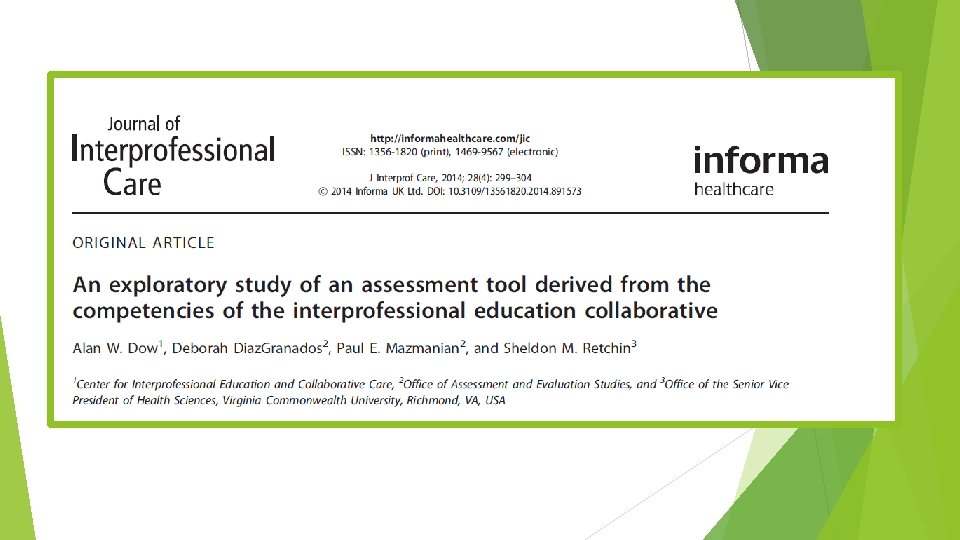 Journal of
Interprofessional
Care

http://informahealthcare.com/jic
ISSN: 1356-1820 (print), 1469-9567 (electronic)

J Interprof Care, 2014; 28(4): 299–304
© 2014 Informa UK Ltd. DOI: 10.3109/13561820.2014.891573

informa
healthcare

ORIGINAL ARTICLE

An exploratory study of an assessment tool derived from the competencies of the interprofessional education collaborative

Alan W. Dow$^1$, Deborah DiazGranados$^2$, Paul E. Mazmanian$^2$, and Sheldon M. Retchin$^3$

$^1$Center for Interprofessional Education and Collaborative Care, $^2$Office of Assessment and Evaluation Studies, and $^3$Office of the Senior Vice President of Health Sciences, Virginia Commonwealth University, Richmond, VA, USA